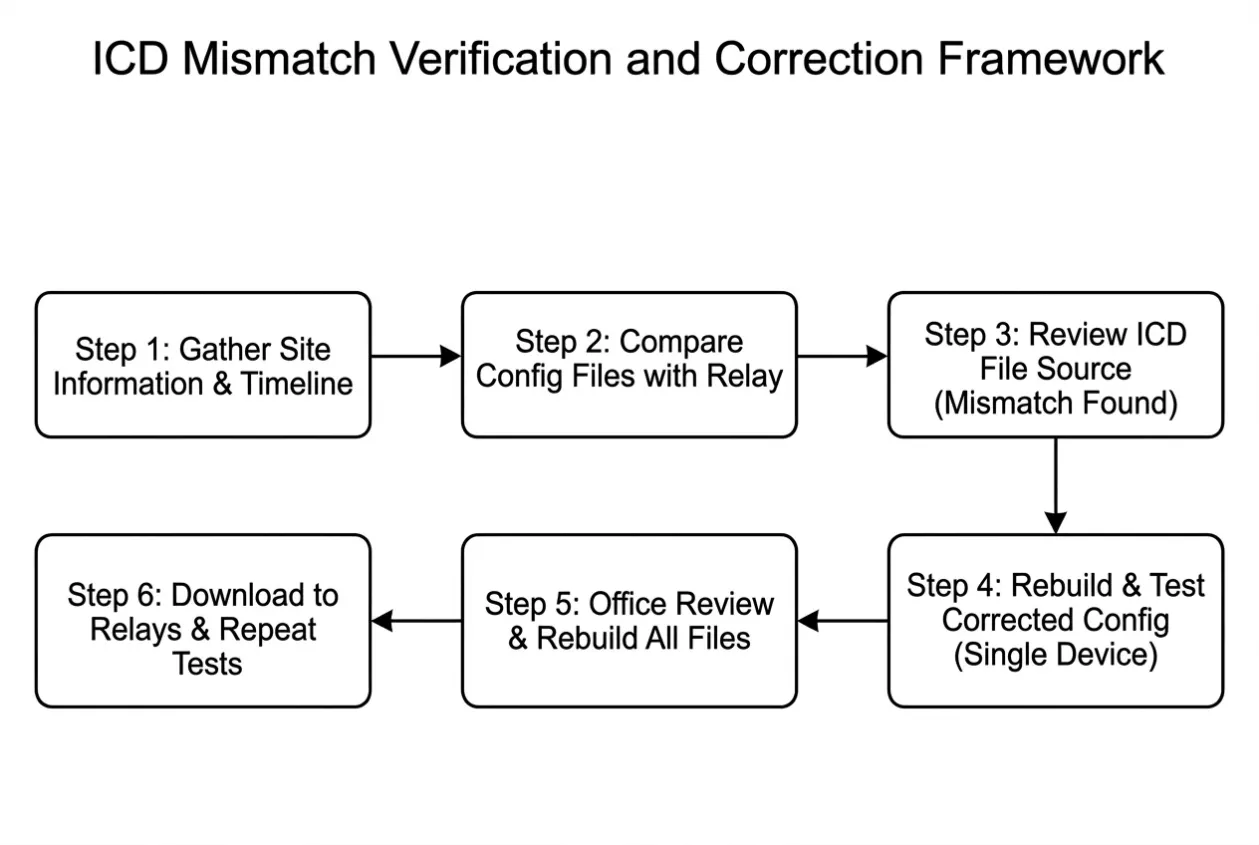 ICD Mismatch Verification and Correction Framework

Step 1: Gather Site Information & Timeline

Step 2: Compare Config Files with Relay

Step 3: Review ICD File Source (Mismatch Found)

Step 4: Rebuild & Test Corrected Config (Single Device)

Step 5: Office Review & Rebuild All Files

Step 6: Download to Relays & Repeat Tests